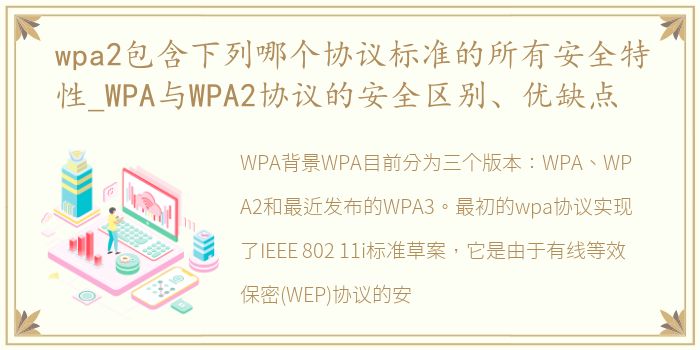 wpa2包含下列哪个协议标准的所有安全特性_WPA与WPA2协议的安全区别、优缺点

WPA背景WPA目前分为三个版本：WPA、WPA2和最近发布的WPA3。最初的wpa协议实现了IEEE 802 11i标准草案，它是由于有线等效保密(WEP)协议的安